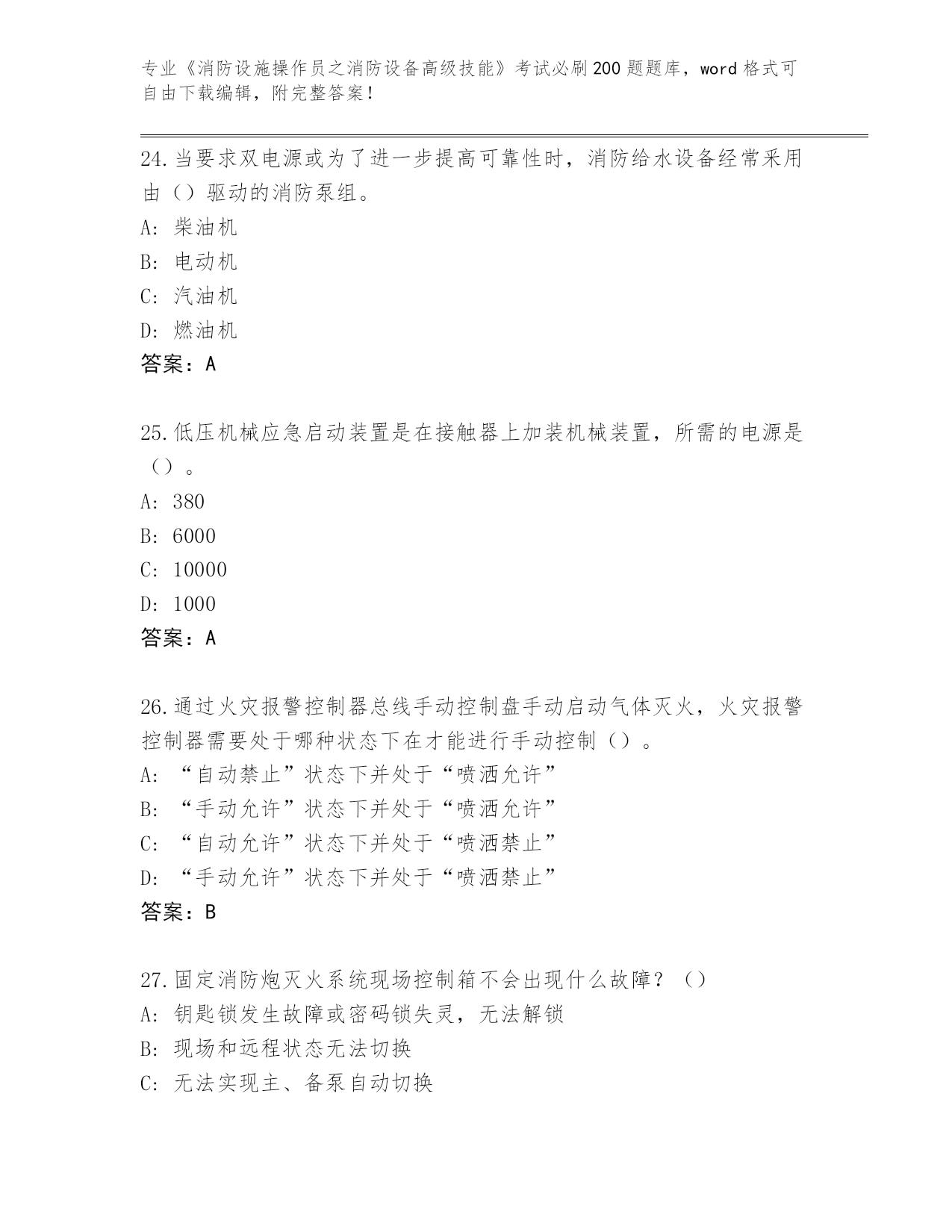 专业《消防设施操作员之消防设备高级技能》考试必刷200题题库，word格式可自由下载编辑，附完整答案！

24.当要求双电源或为了进一步提高可靠性时，消防给水设备经常采用由（）驱动的消防泵组。
A：柴油机
B：电动机
C：汽油机
D：燃油机
答案：A

25.低压机械应急启动装置是在接触器上加装机械装置，所需的电源是（）。
A：380
B：6000
C：10000
D：1000
答案：A

26.通过火灾报警控制器总线手动控制盘手动启动气体灭火，火灾报警控制器需要处于哪种状态下在才能进行手动控制（）。
A：“自动禁止”状态下并处于“喷洒允许”
B：“手动允许”状态下并处于“喷洒允许”
C：“自动允许”状态下并处于“喷洒禁止”
D：“手动允许”状态下并处于“喷洒禁止”
答案：B

27.固定消防炮灭火系统现场控制箱不会出现什么故障？（）
A：钥匙锁发生故障或密码锁失灵，无法解锁
B：现场和远程状态无法切换
C：无法实现主、备泵自动切换